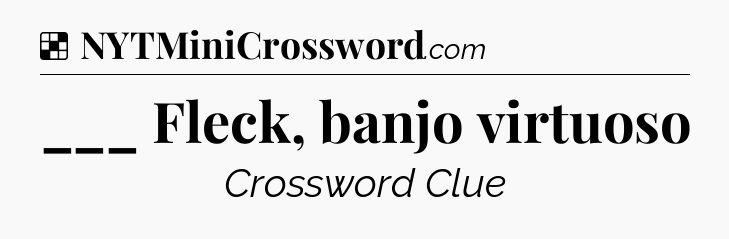 NYTMiniCrossword.com

___ Fleck, banjo virtuoso

Crossword Clue